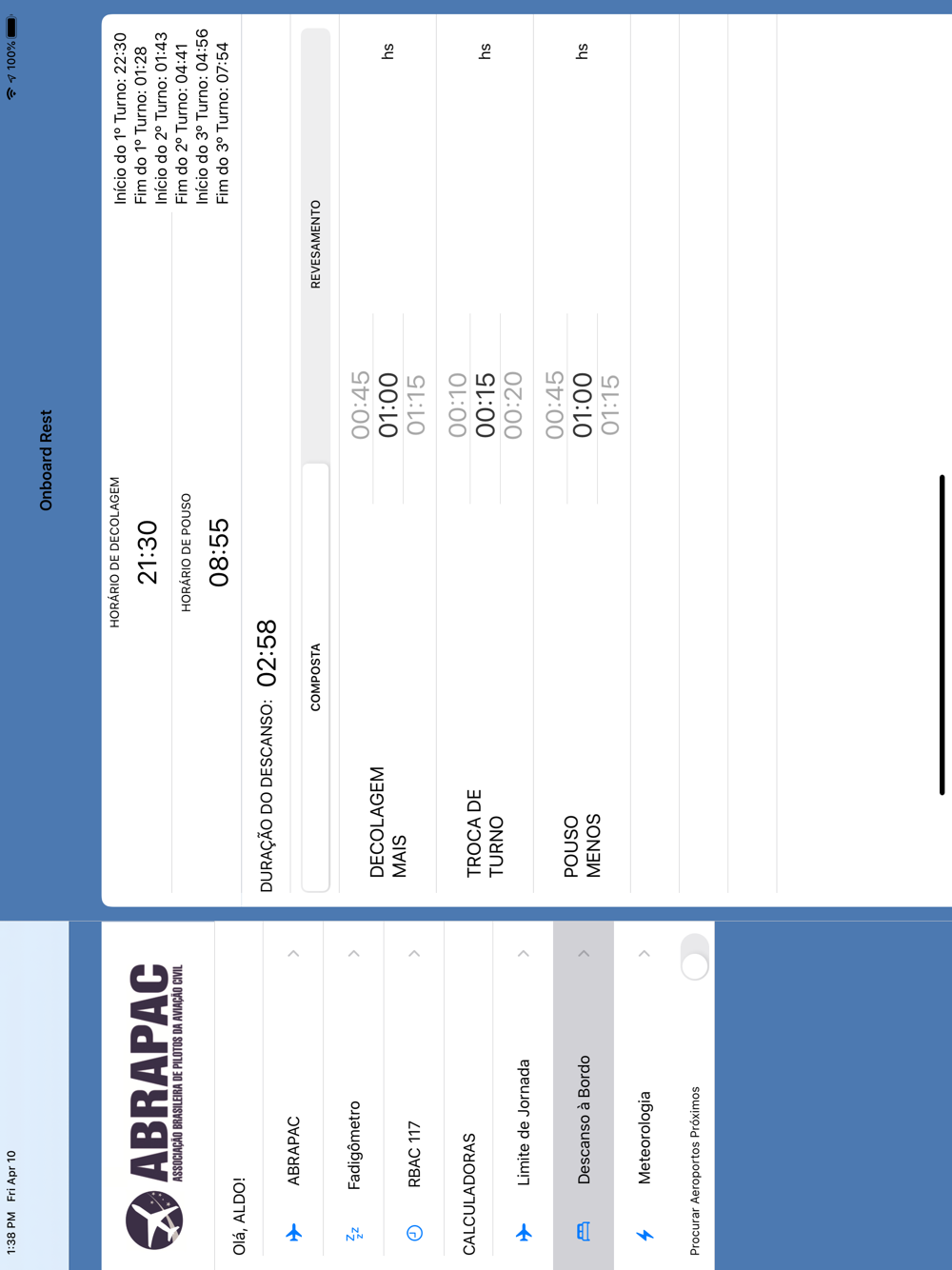 1:38 PM Fri Apr 10
100%

ABRAPAC
ASSOCIAÇÃO BRASILEIRA DE PILOTOS DA AVIAÇÃO CIVIL

Olá, ALDO!

ABRAPAC

Fadigômetro

RBAC 117

CALCULADORAS

Limite de Jornada

Descanso à Bordo

Meteorologia

Procurar Aeroportos Próximos

Onboard Rest

HORÁRIO DE DECOLAGEM
21:30

HORÁRIO DE POUSO
08:55

Início do 1º Turno: 22:30
Fim do 1º Turno: 01:28
Início do 2º Turno: 01:43
Fim do 2º Turno: 04:41
Início do 3º Turno: 04:56
Fim do 3º Turno: 07:54

DURAÇÃO DO DESCANSO: 02:58

COMPOSTA

REVESAMENTO

DECOLAGEM MAIS
00:45
01:00
01:15
hs

TROCA DE TURNO
00:10
00:15
00:20
hs

POUSO MENOS
00:45
01:00
01:15
hs